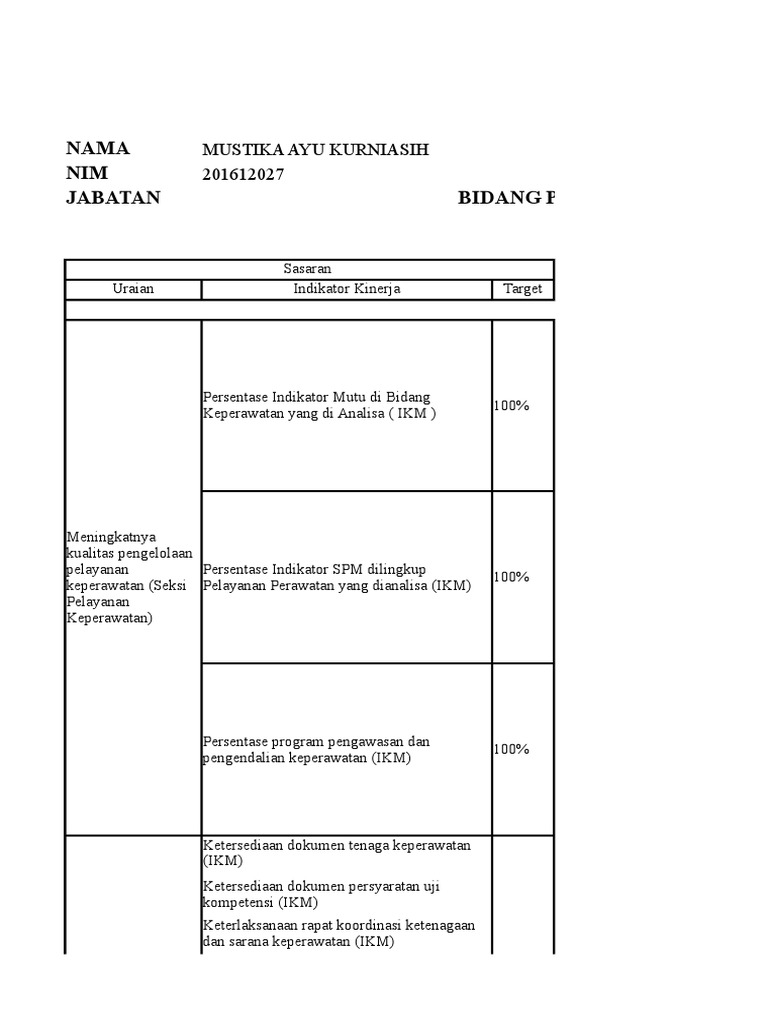 NAMA MUSTIKA AYU KURNIASIH
NIM 201612027
JABATAN BIDANG P

| Sasaran | | |
|---|---|---|
| Uraian | Indikator Kinerja | Target |
| | | |
| Meningkatnya kualitas pengelolaan pelayanan keperawatan (Seksi Pelayanan Keperawatan) | Persentase Indikator Mutu di Bidang Keperawatan yang di Analisa ( IKM ) | 100% |
| | Persentase Indikator SPM dilingkup Pelayanan Perawatan yang dianalisa (IKM) | 100% |
| | Persentase program pengawasan dan pengendalian keperawatan (IKM) | 100% |
| | Ketersediaan dokumen tenaga keperawatan (IKM) Ketersediaan dokumen persyaratan uji kompetensi (IKM) Keterlaksanaan rapat koordinasi ketenagaan dan sarana keperawatan (IKM) | |